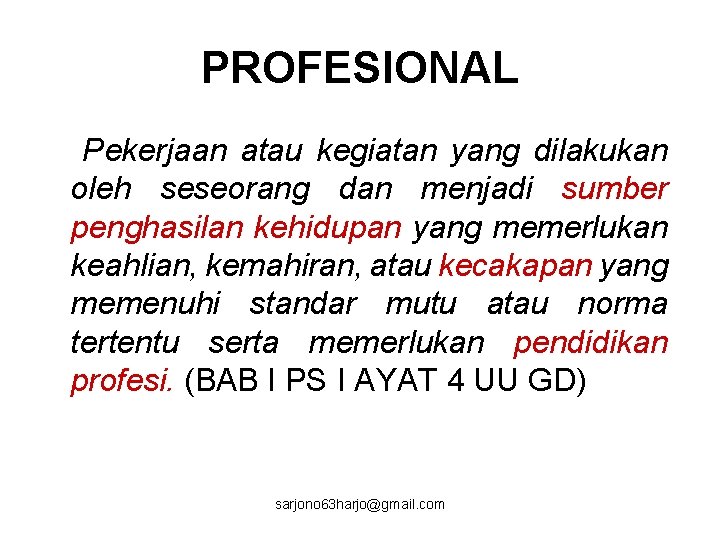 PROFESIONAL

Pekerjaan atau kegiatan yang dilakukan oleh seseorang dan menjadi sumber penghasilan kehidupan yang memerlukan keahlian, kemahiran, atau kecakapan yang memenuhi standar mutu atau norma tertentu serta memerlukan pendidikan profesi. (BAB I PS I AYAT 4 UU GD)

sarjono63harjo@gmail.com